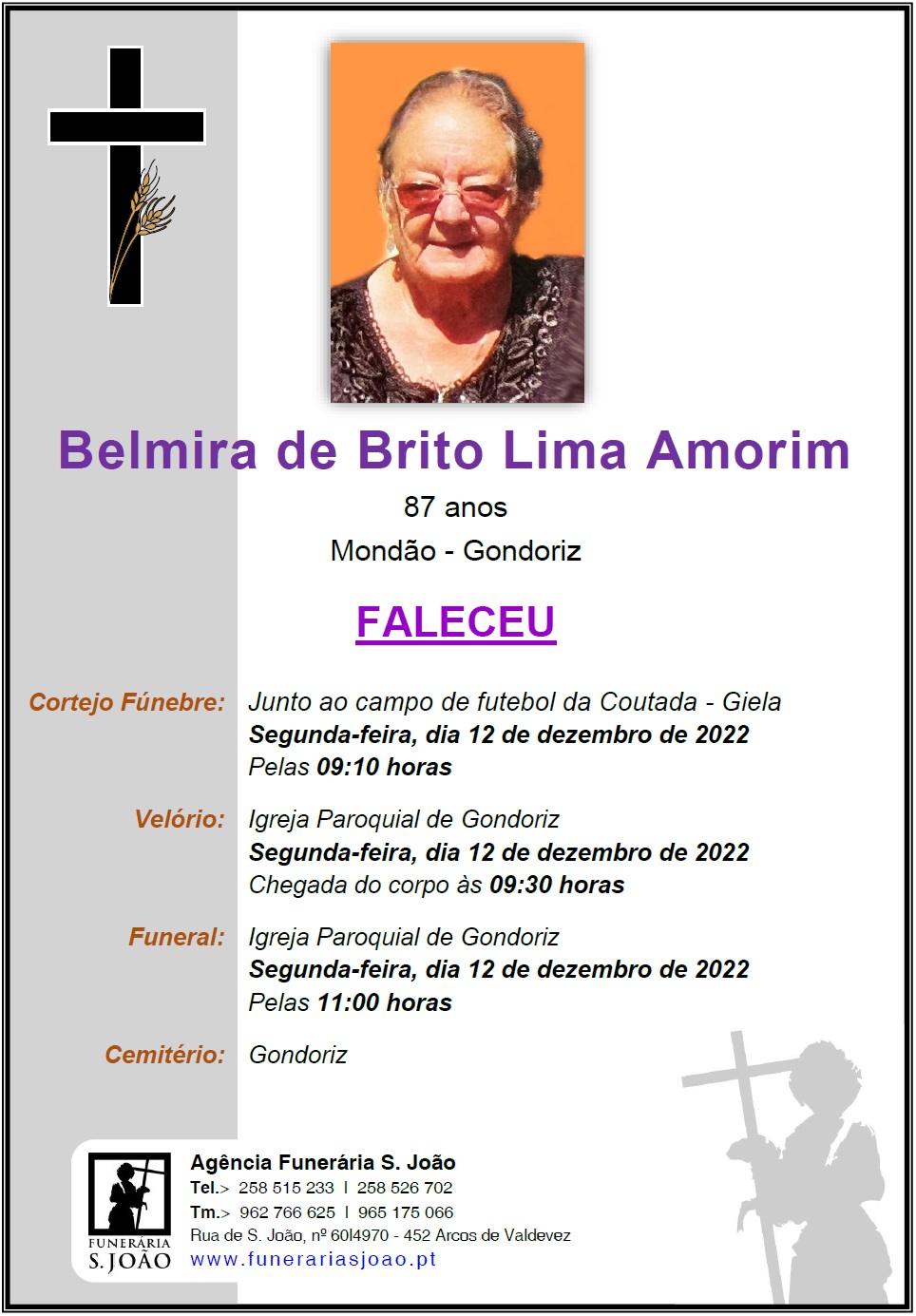 Belmira de Brito Lima Amorim

87 anos

Mondão - Gondoriz

FALECEU

Cortejo Fúnebre: Junto ao campo de futebol da Coutada - Giela
Segunda-feira, dia 12 de dezembro de 2022
Pelas 09:10 horas

Velório: Igreja Paroquial de Gondoriz
Segunda-feira, dia 12 de dezembro de 2022
Chegada do corpo às 09:30 horas

Funeral: Igreja Paroquial de Gondoriz
Segunda-feira, dia 12 de dezembro de 2022
Pelas 11:00 horas

Cemitério: Gondoriz

FUNERÁRIA S. JOÃO

Agência Funerária S. João
Tel.> 258 515 233 | 258 526 702
Tm.> 962 766 625 | 965 175 066
Rua de S. João, nº 60l4970 - 452 Arcos de Valdevez
www.funerariasjoao.pt